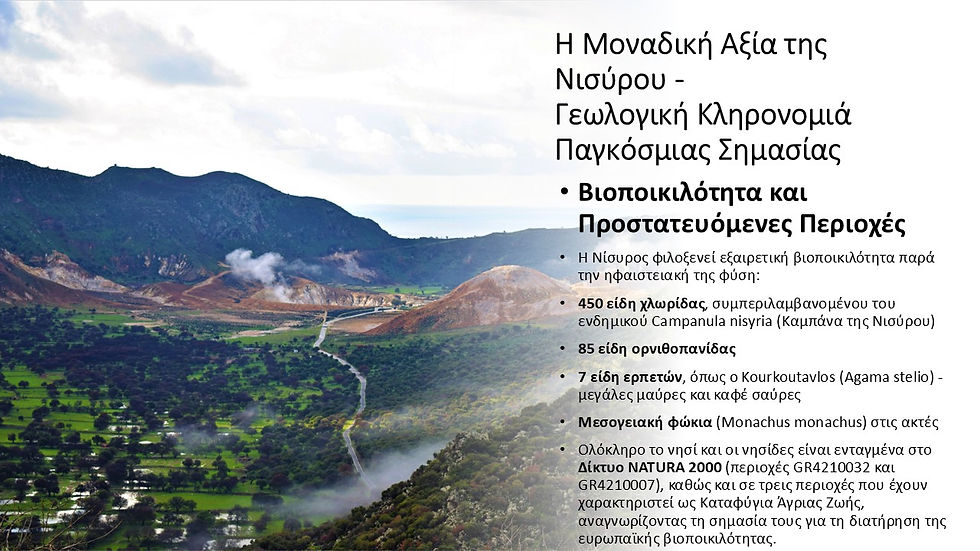 Η Μοναδική Αξία της Νισύρου - Γεωλογική Κληρονομιά Παγκόσμιας Σημασίας

• Βιοποικιλότητα και Προστατευόμενες Περιοχές

• Η Νίσυρος φιλοξενεί εξαιρετική βιοποικιλότητα παρά την ηφαιστειακή της φύση:

• 450 είδη χλωρίδας, συμπεριλαμβανομένου του ενδημικού Campanula nisyria (Καμπάνα της Νισύρου)

• 85 είδη ορνιθοπανίδας

• 7 είδη ερπετών, όπως ο Kourkoutavlos (Agama stelio) - μεγάλες μαύρες και καφέ σαύρες

• Μεσογειακή φώκια (Monachus monachus) στις ακτές

• Ολόκληρο το νησί και οι νησίδες είναι ενταγμένα στο Δίκτυο NATURA 2000 (περιοχές GR4210032 και GR4210007), καθώς και σε τρεις περιοχές που έχουν χαρακτηριστεί ως Καταφύγια Άγριας Ζωής, αναγνωρίζοντας τη σημασία τους για τη διατήρηση της ευρωπαϊκής βιοποικιλότητας.